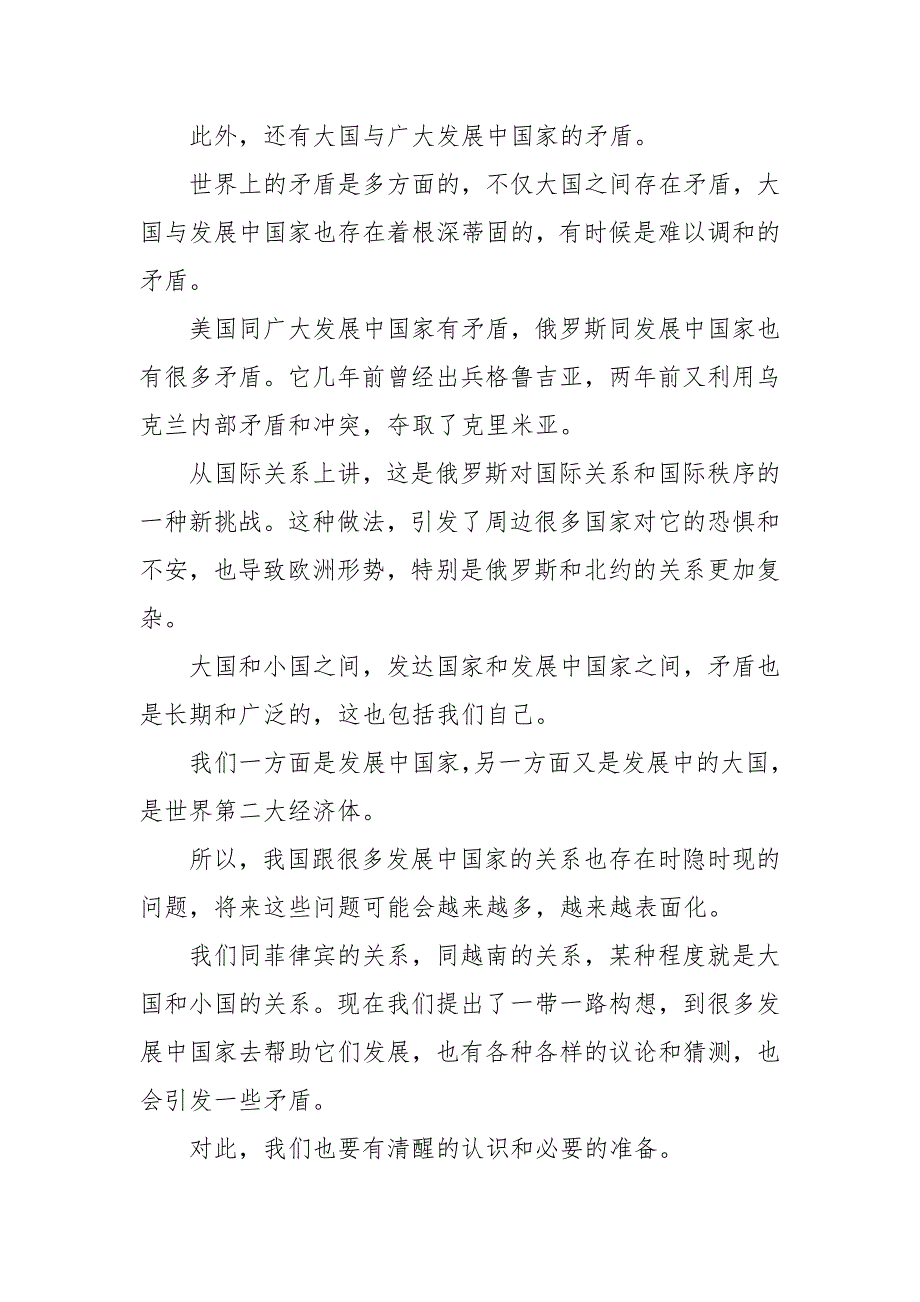 此外，还有大国与广大发展中国家的矛盾。

世界上的矛盾是多方面的，不仅大国之间存在矛盾，大国与发展中国家也存在着根深蒂固的，有时候是难以调和的矛盾。

美国同广大发展中国家有矛盾，俄罗斯同发展中国家也有很多矛盾。它几年前曾经出兵格鲁吉亚，两年前又利用乌克兰内部矛盾和冲突，夺取了克里米亚。

从国际关系上讲，这是俄罗斯对国际关系和国际秩序的一种新挑战。这种做法，引发了周边很多国家对它的恐惧和不安，也导致欧洲形势，特别是俄罗斯和北约的关系更加复杂。

大国和小国之间，发达国家和发展中国家之间，矛盾也是长期和广泛的，这也包括我们自己。

我们一方面是发展中国家，另一方面又是发展中的大国，是世界第二大经济体。

所以，我国跟很多发展中国家的关系也存在时隐时现的问题，将来这些问题可能会越来越多，越来越表面化。

我们同菲律宾的关系，同越南的关系，某种程度就是大国和小国的关系。现在我们提出了一带一路构想，到很多发展中国家去帮助它们发展，也有各种各样的议论和猜测，也会引发一些矛盾。

对此，我们也要有清醒的认识和必要的准备。